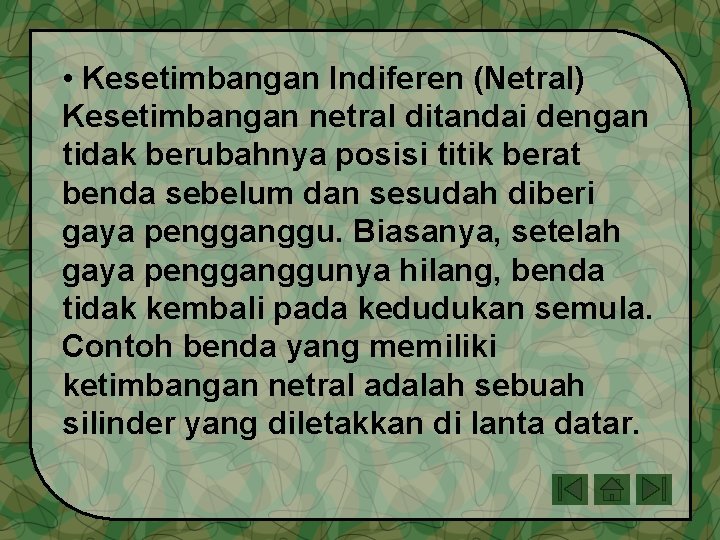 • Kesetimbangan Indiferen (Netral)
Kesetimbangan netral ditandai dengan tidak berubahnya posisi titik berat benda sebelum dan sesudah diberi gaya pengganggu. Biasanya, setelah gaya pengganggunya hilang, benda tidak kembali pada kedudukan semula. Contoh benda yang memiliki ketimbangan netral adalah sebuah silinder yang diletakkan di lanta datar.